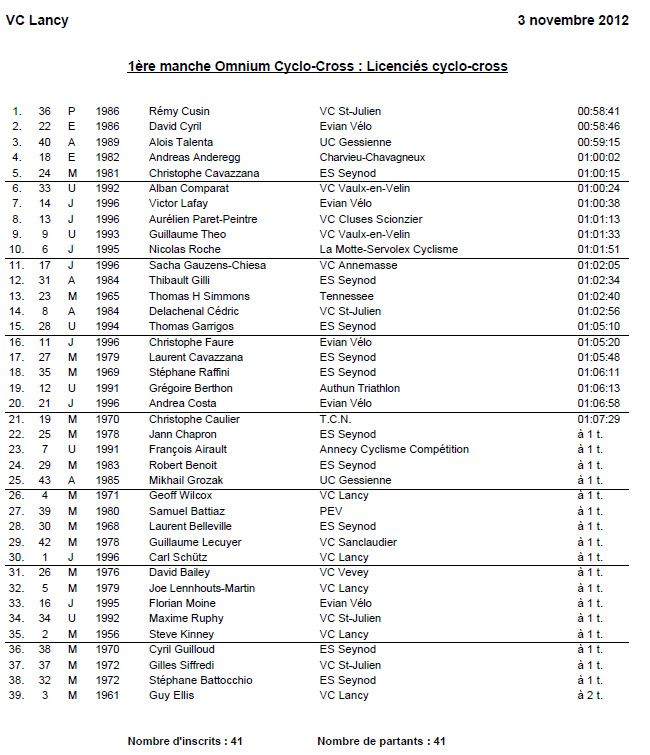 VC Lancy

3 novembre 2012

1ère manche Omnium Cyclo-Cross : Licenciés cyclo-cross

| | | | | | | |
|---|---|---|---|---|---|---|
| 1. | 36 | P | 1986 | Rémy Cusin | VC St-Julien | 00:58:41 |
| 2. | 22 | E | 1986 | David Cyril | Evian Vélo | 00:58:46 |
| 3. | 40 | A | 1989 | Alois Talenta | UC Gessienne | 00:59:15 |
| 4. | 18 | E | 1982 | Andreas Anderegg | Charvieu-Chavagneux | 01:00:02 |
| 5. | 24 | M | 1981 | Christophe Cavazzana | ES Seynod | 01:00:15 |
| 6. | 33 | U | 1992 | Alban Comparat | VC Vaulx-en-Velin | 01:00:24 |
| 7. | 14 | J | 1996 | Victor Lafay | Evian Vélo | 01:00:38 |
| 8. | 13 | J | 1996 | Aurélien Paret-Peintre | VC Cluses Scionzier | 01:01:13 |
| 9. | 9 | U | 1993 | Guillaume Theo | VC Vaulx-en-Velin | 01:01:33 |
| 10. | 6 | J | 1995 | Nicolas Roche | La Motte-Servolex Cyclisme | 01:01:51 |
| 11. | 17 | J | 1996 | Sacha Gauzens-Chiesa | VC Annemasse | 01:02:05 |
| 12. | 31 | A | 1984 | Thibault Gilli | ES Seynod | 01:02:34 |
| 13. | 23 | M | 1965 | Thomas H Simmons | Tennessee | 01:02:40 |
| 14. | 8 | A | 1984 | Delachenal Cédric | VC St-Julien | 01:02:56 |
| 15. | 28 | U | 1994 | Thomas Garrigos | ES Seynod | 01:05:10 |
| 16. | 11 | J | 1996 | Christophe Faure | Evian Vélo | 01:05:20 |
| 17. | 27 | M | 1979 | Laurent Cavazzana | ES Seynod | 01:05:48 |
| 18. | 35 | M | 1969 | Stéphane Raffini | ES Seynod | 01:06:11 |
| 19. | 12 | U | 1991 | Grégoire Berthon | Authun Triathlon | 01:06:13 |
| 20. | 21 | J | 1996 | Andrea Costa | Evian Vélo | 01:06:58 |
| 21. | 19 | M | 1970 | Christophe Caulier | T.C.N. | 01:07:29 |
| 22. | 25 | M | 1978 | Jann Chapron | ES Seynod | à 1 t. |
| 23. | 7 | U | 1991 | François Airault | Annecy Cyclisme Compétition | à 1 t. |
| 24. | 29 | M | 1983 | Robert Benoit | ES Seynod | à 1 t. |
| 25. | 43 | A | 1985 | Mikhail Grozak | UC Gessienne | à 1 t. |
| 26. | 4 | M | 1971 | Geoff Wilcox | VC Lancy | à 1 t. |
| 27. | 39 | M | 1980 | Samuel Battiaz | PEV | à 1 t. |
| 28. | 30 | M | 1968 | Laurent Belleville | ES Seynod | à 1 t. |
| 29. | 42 | M | 1978 | Guillaume Lecuyer | VC Sanclaudier | à 1 t. |
| 30. | 1 | J | 1996 | Carl Schütz | VC Lancy | à 1 t. |
| 31. | 26 | M | 1976 | David Bailey | VC Vevey | à 1 t. |
| 32. | 5 | M | 1979 | Joe Lennhouts-Martin | VC Lancy | à 1 t. |
| 33. | 16 | J | 1995 | Florian Moine | Evian Vélo | à 1 t. |
| 34. | 34 | U | 1992 | Maxime Ruphy | VC St-Julien | à 1 t. |
| 35. | 2 | M | 1956 | Steve Kinney | VC Lancy | à 1 t. |
| 36. | 38 | M | 1970 | Cyril Guilloud | ES Seynod | à 1 t. |
| 37. | 37 | M | 1972 | Gilles Siffredi | VC St-Julien | à 1 t. |
| 38. | 32 | M | 1972 | Stéphane Battocchio | ES Seynod | à 1 t. |
| 39. | 3 | M | 1961 | Guy Ellis | VC Lancy | à 2 t. |

Nombre d'inscrits : 41

Nombre de partants : 41